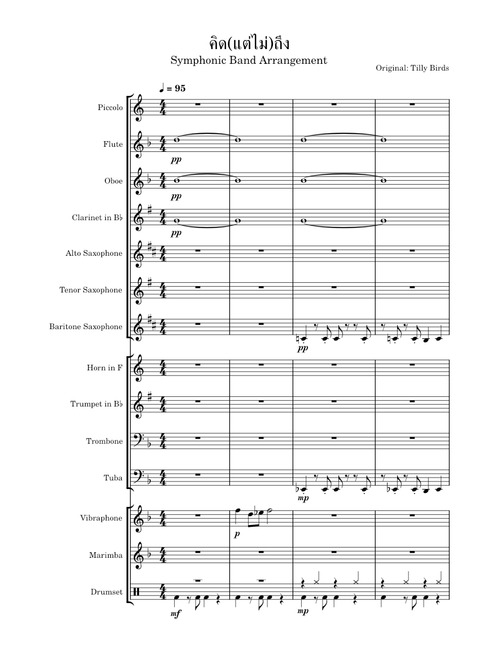 คิด(แต่ไม่)ถึง
Symphonic Band Arrangement

Original: Tilly Birds

♩ = 95

Piccolo

Flute
pp

Oboe
pp

Clarinet in B♭
pp

Alto Saxophone

Tenor Saxophone

Baritone Saxophone
pp

Horn in F

Trumpet in B♭

Trombone

Tuba
mp

Vibraphone
p

Marimba

Drumset
mf
mp